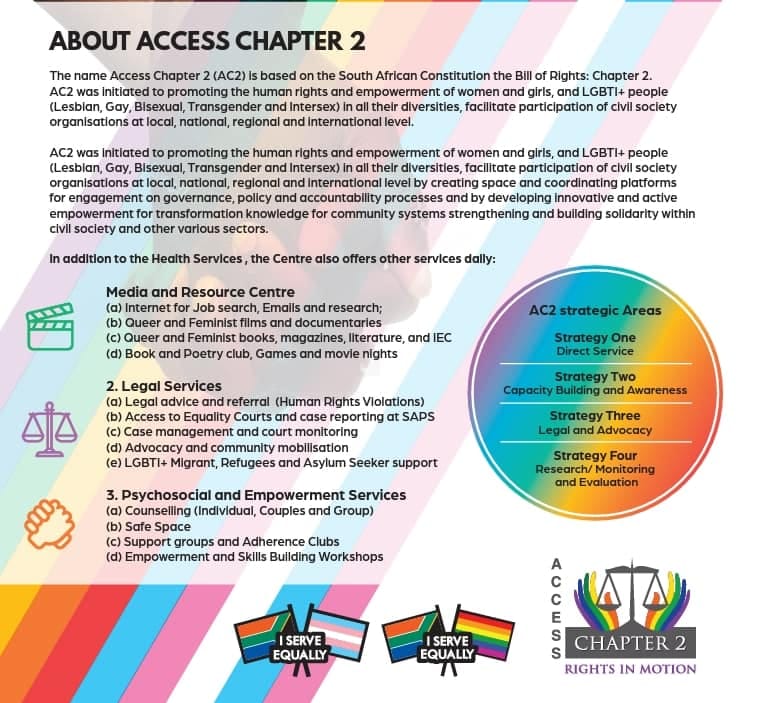 ABOUT ACCESS CHAPTER 2

The name Access Chapter 2 (AC2) is based on the South African Constitution the Bill of Rights: Chapter 2. AC2 was initiated to promoting the human rights and empowerment of women and girls, and LGBTI+ people (Lesbian, Gay, Bisexual, Transgender and Intersex) in all their diversities, facilitate participation of civil society organisations at local, national, regional and international level.

AC2 was initiated to promoting the human rights and empowerment of women and girls, and LGBTI+ people (Lesbian, Gay, Bisexual, Transgender and Intersex) in all their diversities, facilitate participation of civil society organisations at local, national, regional and international level by creating space and coordinating platforms for engagement on governance, policy and accountability processes and by developing innovative and active empowerment for transformation knowledge for community systems strengthening and building solidarity within civil society and other various sectors.

In addition to the Health Services , the Centre also offers other services daily:

Media and Resource Centre
(a) Internet for Job search, Emails and research;
(b) Queer and Feminist films and documentaries
(c) Queer and Feminist books, magazines, literature, and IEC
(d) Book and Poetry club, Games and movie nights

2. Legal Services
(a) Legal advice and referral (Human Rights Violations)
(b) Access to Equality Courts and case reporting at SAPS
(c) Case management and court monitoring
(d) Advocacy and community mobilisation
(e) LGBTI+ Migrant, Refugees and Asylum Seeker support

3. Psychosocial and Empowerment Services
(a) Counselling (Individual, Couples and Group)
(b) Safe Space
(c) Support groups and Adherence Clubs
(d) Empowerment and Skills Building Workshops

AC2 strategic Areas

Strategy One
Direct Service

Strategy Two
Capacity Building and Awareness

Strategy Three
Legal and Advocacy

Strategy Four
Research/ Monitoring and Evaluation

I SERVE EQUALLY

I SERVE EQUALLY

ACCESS
CHAPTER 2
RIGHTS IN MOTION